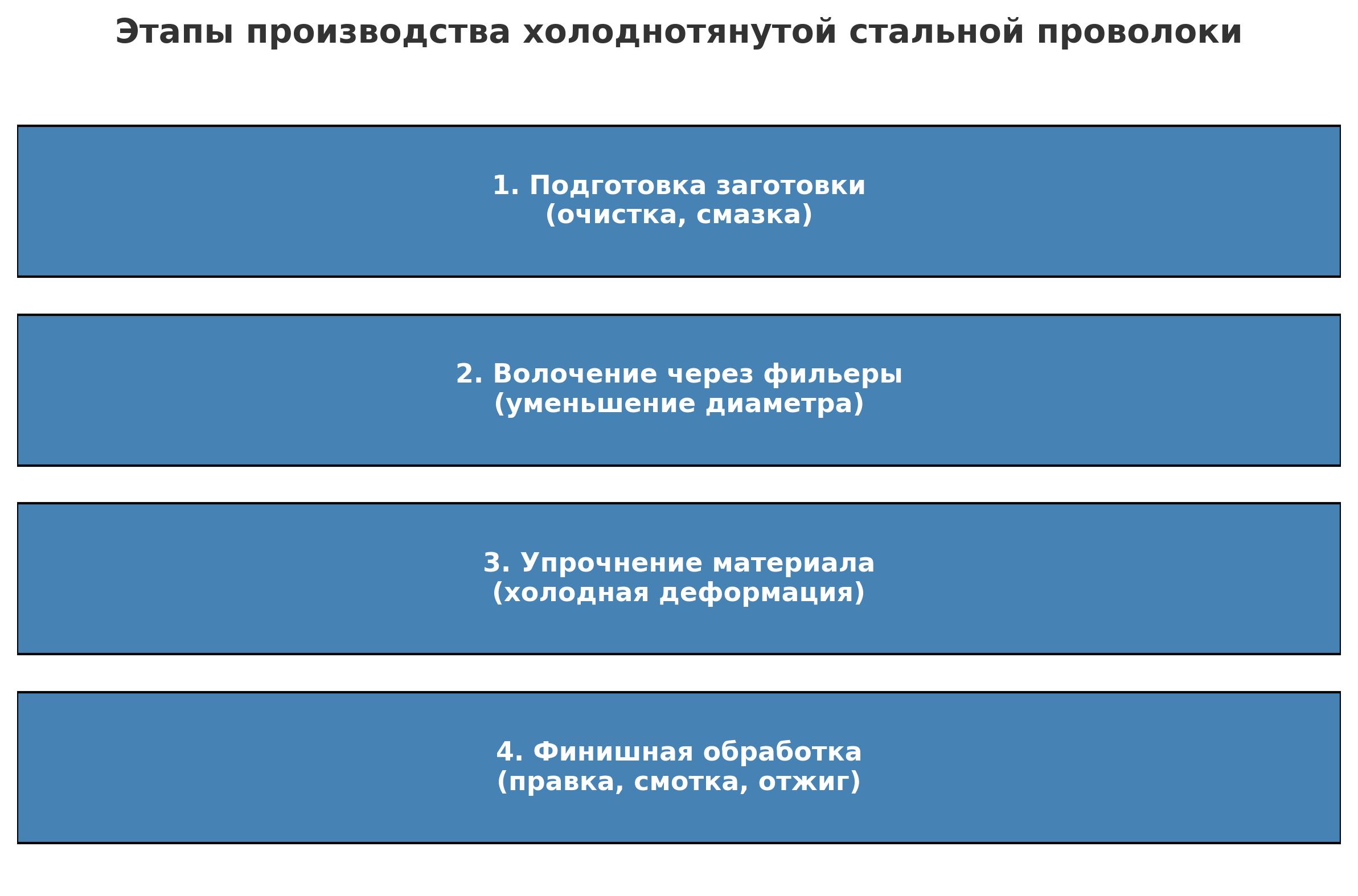 Этапы производства холоднотянутой стальной проволоки

1. Подготовка заготовки
(очистка, смазка)

2. Волочение через фильеры
(уменьшение диаметра)

3. Упрочнение материала
(холодная деформация)

4. Финишная обработка
(правка, смотка, отжиг)